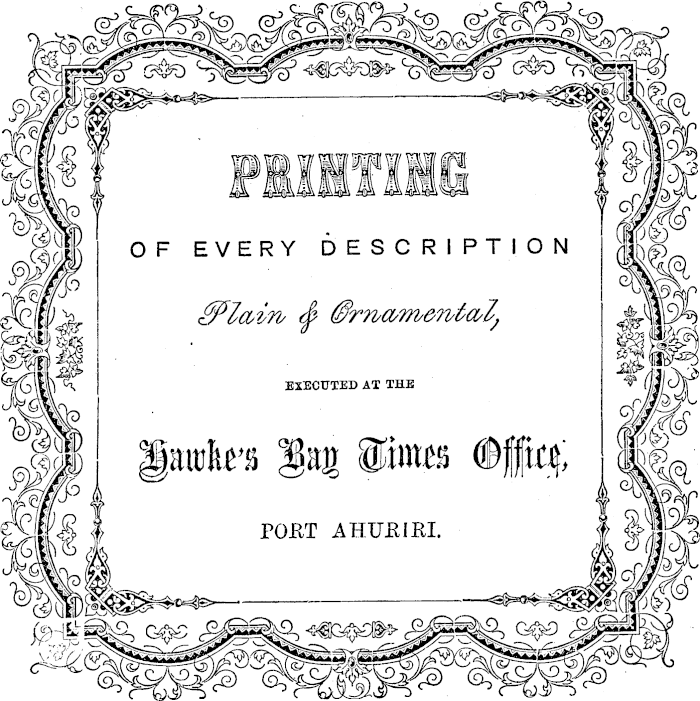 PRINTING

OF EVERY DESCRIPTION

Plain & Ornamental,

EXECUTED AT THE

Hawke's Bay Times Office,

PORT AHURIRI.